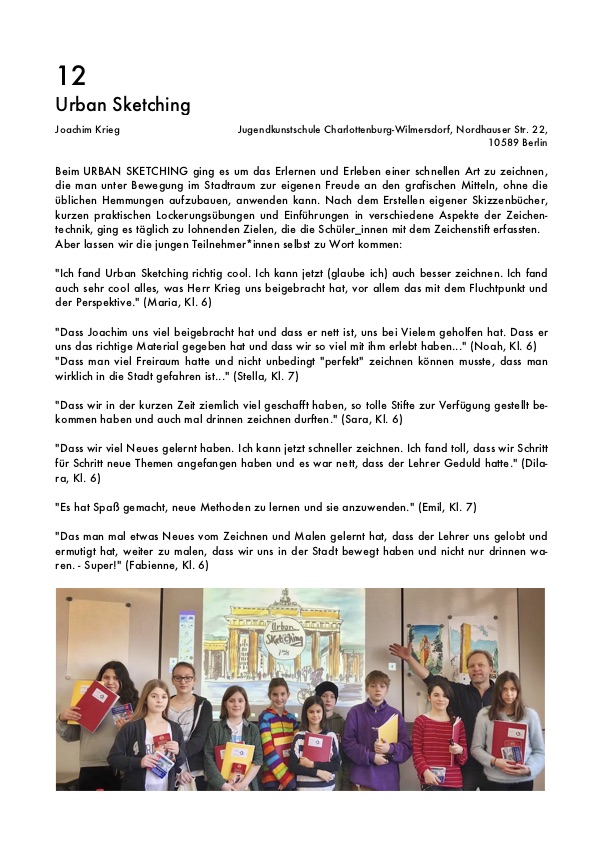 12
Urban Sketching

Joachim Krieg

Jugendkunstschule Charlottenburg-Wilmersdorf, Nordhauser Str. 22, 10589 Berlin

Beim URBAN SKETCHING ging es um das Erlernen und Erleben einer schnellen Art zu zeichnen, die man unter Bewegung im Stadtraum zur eigenen Freude an den grafischen Mitteln, ohne die üblichen Hemmungen aufzubauen, anwenden kann. Nach dem Erstellen eigener Skizzenbücher, kurzen praktischen Lockerungsübungen und Einführungen in verschiedene Aspekte der Zeichentechnik, ging es täglich zu lohnenden Zielen, die die Schüler_innen mit dem Zeichenstift erfassten. Aber lassen wir die jungen Teilnehmer*innen selbst zu Wort kommen:

"Ich fand Urban Sketching richtig cool. Ich kann jetzt (glaube ich) auch besser zeichnen. Ich fand auch sehr cool alles, was Herr Krieg uns beigebracht hat, vor allem das mit dem Fluchtpunkt und der Perspektive." (Maria, Kl. 6)

"Dass Joachim uns viel beigebracht hat und dass er nett ist, uns bei Vielem geholfen hat. Dass er uns das richtige Material gegeben hat und dass wir so viel mit ihm erlebt haben..." (Noah, Kl. 6)
"Dass man viel Freiraum hatte und nicht unbedingt "perfekt" zeichnen können musste, dass man wirklich in die Stadt gefahren ist..." (Stella, Kl. 7)

"Dass wir in der kurzen Zeit ziemlich viel geschafft haben, so tolle Stifte zur Verfügung gestellt bekommen haben und auch mal drinnen zeichnen durften." (Sara, Kl. 6)

"Dass wir viel Neues gelernt haben. Ich kann jetzt schneller zeichnen. Ich fand toll, dass wir Schritt für Schritt neue Themen angefangen haben und es war nett, dass der Lehrer Geduld hatte." (Dilara, Kl. 6)

"Es hat Spaß gemacht, neue Methoden zu lernen und sie anzuwenden." (Emil, Kl. 7)

"Das man mal etwas Neues vom Zeichnen und Malen gelernt hat, dass der Lehrer uns gelobt und ermutigt hat, weiter zu malen, dass wir uns in der Stadt bewegt haben und nicht nur drinnen waren. - Super!" (Fabienne, Kl. 6)

Urban Sketching